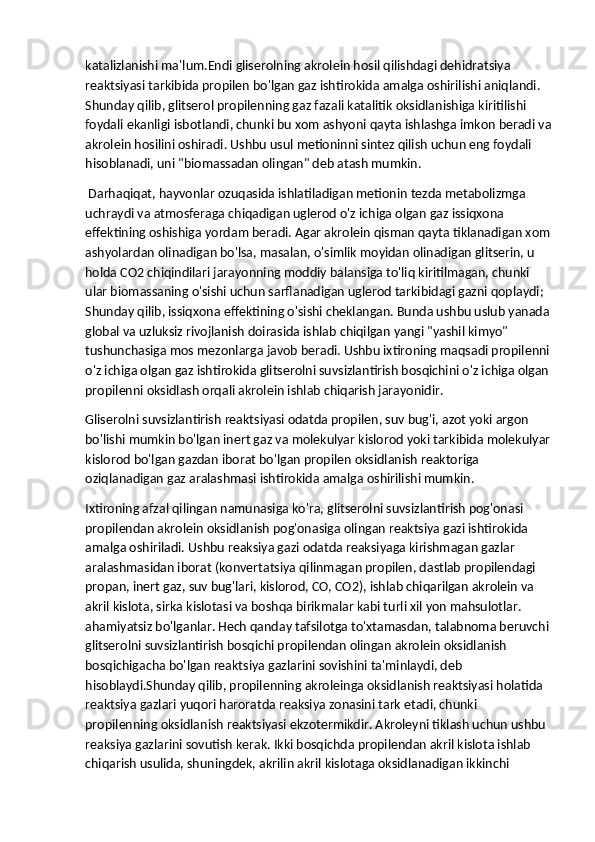 katalizlanishi ma'lum.Endi gliserolning akrolein hosil qilishdagi dehidratsiya reaktsiyasi tarkibida propilen bo'lgan gaz ishtirokida amalga oshirilishi aniqlandi. Shunday qilib, glitserol propilenning gaz fazali katalitik oksidlanishiga kiritilishi foydali ekanligi isbotlandi, chunki bu xom ashyoni qayta ishlashga imkon beradi va akrolein hosilini oshiradi. Ushbu usul metioninni sintez qilish uchun eng foydali hisoblanadi, uni "biomassadan olingan" deb atash mumkin.

Darhaqiqat, hayvonlar ozuqasida ishlatiladigan metionin tezda metabolizmga uchraydi va atmosferaga chiqadigan uglerod o'z ichiga olgan gaz issiqxona effektining oshishiga yordam beradi. Agar akrolein qisman qayta tiklanadigan xom ashyolardan olinadigan bo'lsa, masalan, o'simlik moyidan olinadigan glitserin, u holda CO2 chiqindilari jarayonning moddiy balansiga to'liq kiritilmagan, chunki ular biomassaning o'sishi uchun sarflanadigan uglerod tarkibidagi gazni qoplaydi; Shunday qilib, issiqxona effektining o'sishi cheklangan. Bunda ushbu uslub yanada global va uzluksiz rivojlanish doirasida ishlab chiqilgan yangi "yashil kimyo" tushunchasiga mos mezonlarga javob beradi. Ushbu ixtironing maqsadi propilenni o'z ichiga olgan gaz ishtirokida glitserolni suvsizlantirish bosqichini o'z ichiga olgan propilenni oksidlash orqali akrolein ishlab chiqarish jarayonidir.

Gliserolni suvsizlantirish reaktsiyasi odatda propilen, suv bug'i, azot yoki argon bo'lishi mumkin bo'lgan inert gaz va molekulyar kislorod yoki tarkibida molekulyar kislorod bo'lgan gazdan iborat bo'lgan propilen oksidlanish reaktoriga oziqlanadigan gaz aralashmasi ishtirokida amalga oshirilishi mumkin.

Ixtironing afzal qilingan namunasiga ko'ra, glitserolni suvsizlantirish pog'onasi propilendan akrolein oksidlanish pog'onasiga olingan reaktsiya gazi ishtirokida amalga oshiriladi. Ushbu reaksiya gazi odatda reaksiyaga kirishmagan gazlar aralashmasidan iborat (konvertatsiya qilinmagan propilen, dastlab propilendagi propan, inert gaz, suv bug'lari, kislorod, CO, CO2), ishlab chiqarilgan akrolein va akril kislota, sirka kislotasi va boshqa birikmalar kabi turli xil yon mahsulotlar. ahamiyatsiz bo'lganlar. Hech qanday tafsilotga to'xtamasdan, talabnoma beruvchi glitserolni suvsizlantirish bosqichi propilendan olingan akrolein oksidlanish bosqichigacha bo'lgan reaktsiya gazlarini sovishini ta'minlaydi, deb hisoblaydi.Shunday qilib, propilenning akroleinga oksidlanish reaktsiyasi holatida reaktsiya gazlari yuqori haroratda reaksiya zonasini tark etadi, chunki propilenning oksidlanish reaktsiyasi ekzotermikdir. Akroleyni tiklash uchun ushbu reaksiya gazlarini sovutish kerak. Ikki bosqichda propilendan akril kislota ishlab chiqarish usulida, shuningdek, akrilin akril kislotaga oksidlanadigan ikkinchi